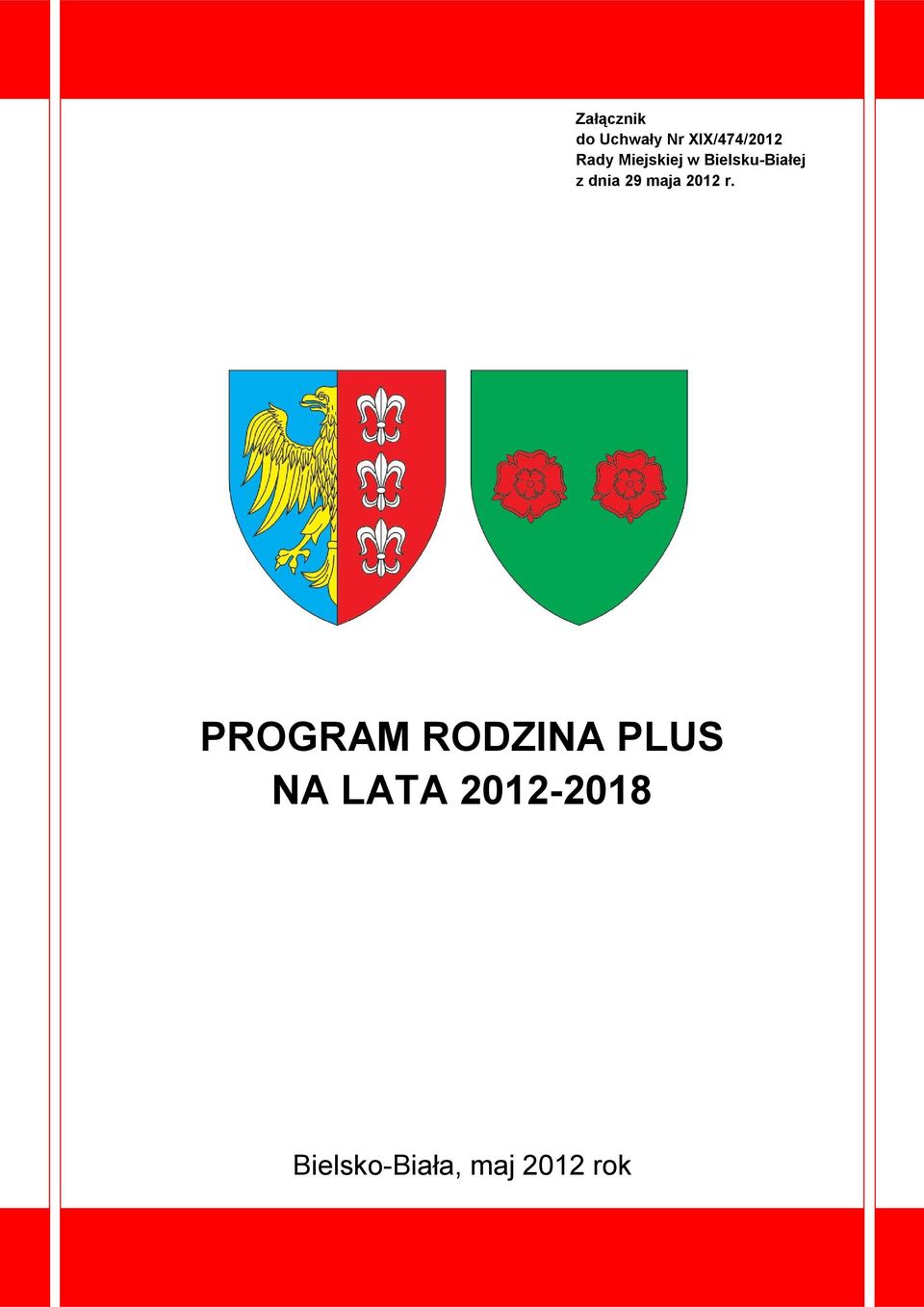 Załącznik
do Uchwały Nr XIX/474/2012
Rady Miejskiej w Bielsku-Białej
z dnia 29 maja 2012 r.

PROGRAM RODZINA PLUS
NA LATA 2012-2018

Bielsko-Biała, maj 2012 rok